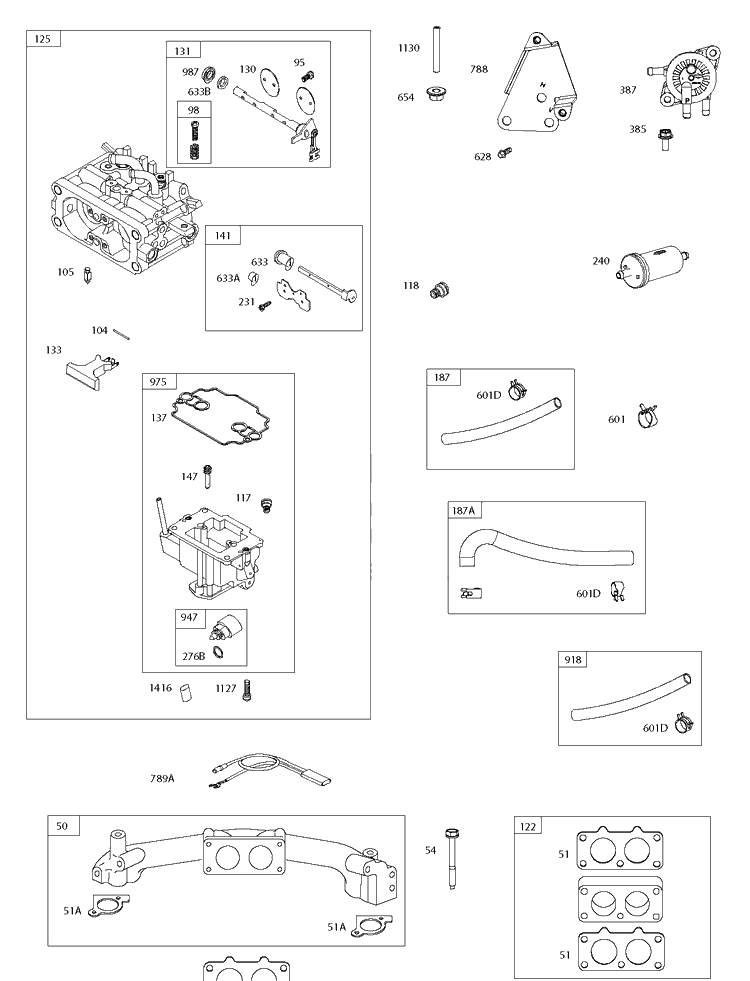 125
131
987
633B
130
95
98
105
141
633
633A
231
104
133
975
137
147
117
947
276B
1416
1127
1130
654
788
628
387
385
240
118
187
601D
601
187A
601D
918
601D
789A
50
51A
51A
54
122
51
51